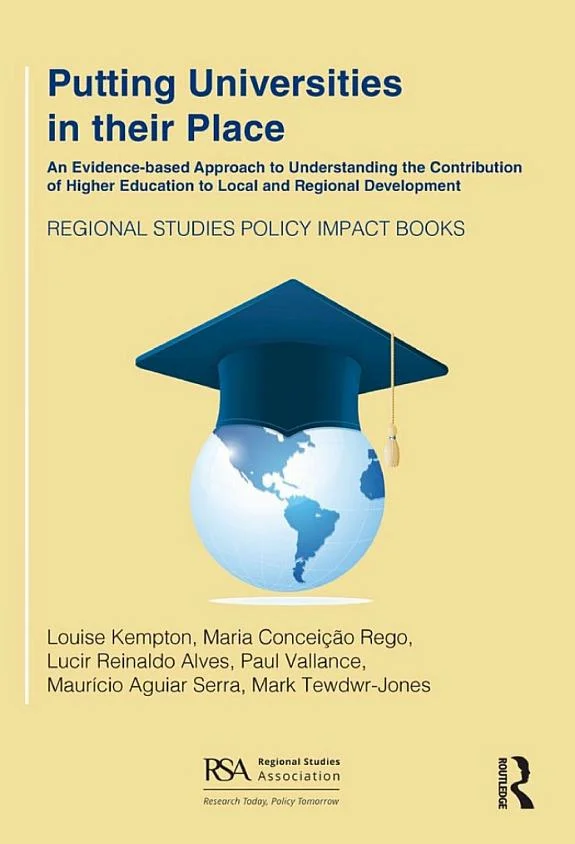 Putting Universities in their Place

An Evidence-based Approach to Understanding the Contribution of Higher Education to Local and Regional Development

REGIONAL STUDIES POLICY IMPACT BOOKS

Louise Kempton, Maria Conceição Rego,
Lucir Reinaldo Alves, Paul Vallance,
Maurício Aguiar Serra, Mark Tewdwr-Jones

RSA Regional Studies Association
Research Today, Policy Tomorrow

ROUTLEDGE